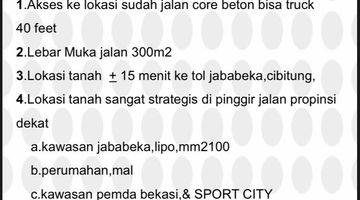 1.Akses ke lokasi sudah jalan core beton bisa truck 40 feet

2.Lebar Muka jalan 300m2

3.Lokasi tanah $\pm$ 15 menit ke tol jababeka,cibitung,

4.Lokasi tanah sangat strategis di pinggir jalan propinsi dekat

a.kawasan jababeka,lipo,mm2100

b.perumahan,mal

c.kawasan pemda bekasi,& SPORT CITY